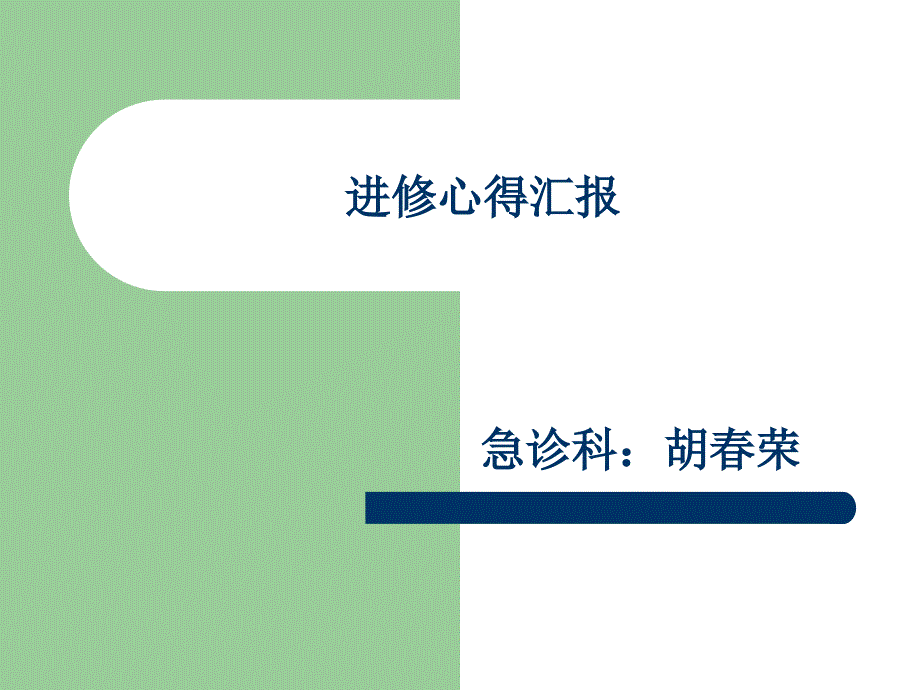 进修心得汇报

急诊科：胡春荣